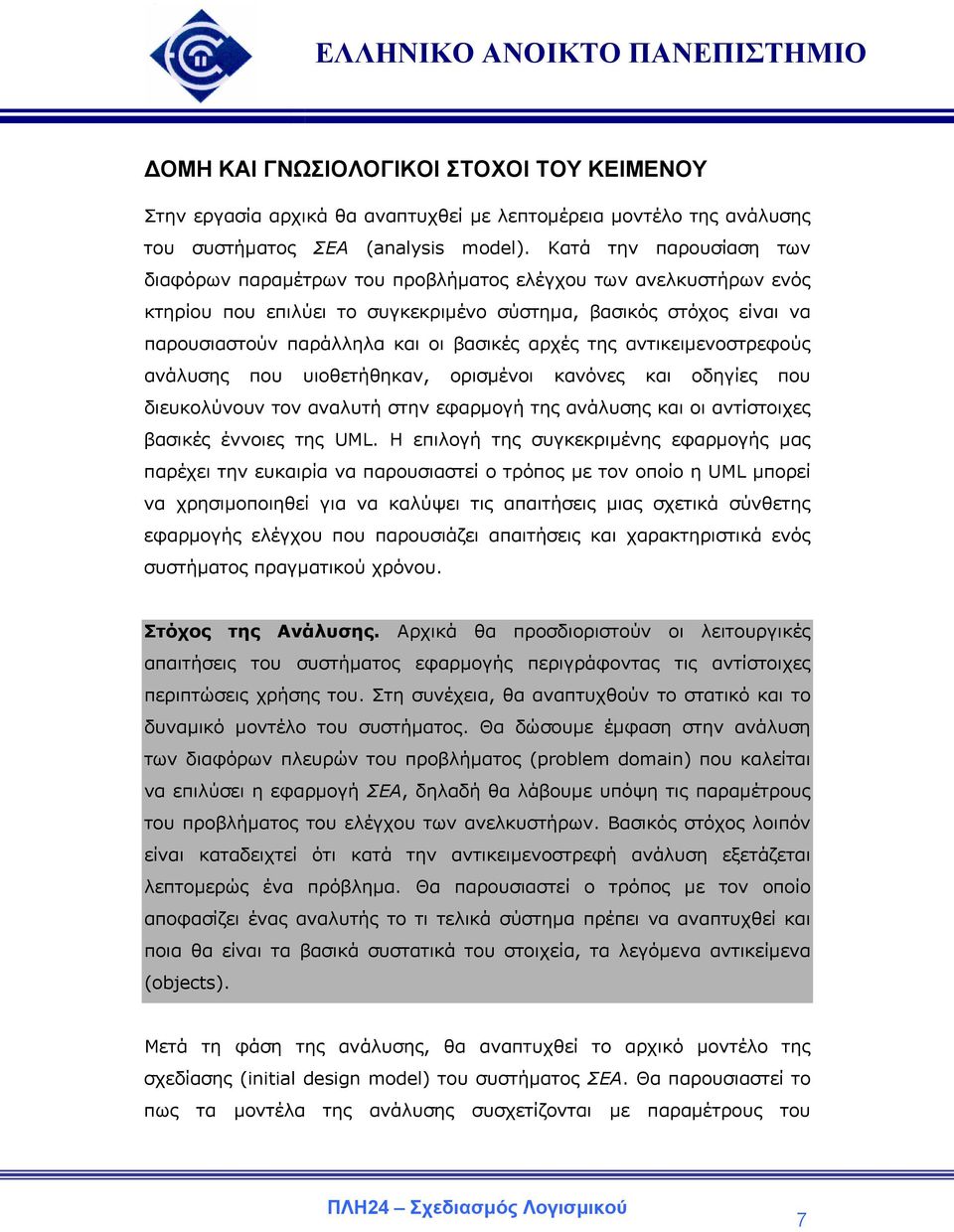 ΕΛΛΗΝΙΚΟ ΑΝΟΙΚΤΟ ΠΑΝΕΠΙΣΤΗΜΙΟ

ΔΟΜΗ ΚΑΙ ΓΝΩΣΙΟΛΟΓΙΚΟΙ ΣΤΟΧΟΙ ΤΟΥ ΚΕΙΜΕΝΟΥ

Στην εργασία αρχικά θα αναπτυχθεί με λεπτομέρεια μοντέλο της ανάλυσης του συστήματος ΣΕΑ (analysis model). Κατά την παρουσίαση των διαφόρων παραμέτρων του προβλήματος ελέγχου των ανελκυστήρων ενός κτηρίου που επιλύει το συγκεκριμένο σύστημα, βασικός στόχος είναι να παρουσιαστούν παράλληλα και οι βασικές αρχές της αντικειμενοστρεφούς ανάλυσης που υιοθετήθηκαν, ορισμένοι κανόνες και οδηγίες που διευκολύνουν τον αναλυτή στην εφαρμογή της ανάλυσης και οι αντίστοιχες βασικές έννοιες της UML. Η επιλογή της συγκεκριμένης εφαρμογής μας παρέχει την ευκαιρία να παρουσιαστεί ο τρόπος με τον οποίο η UML μπορεί να χρησιμοποιηθεί για να καλύψει τις απαιτήσεις μιας σχετικά σύνθετης εφαρμογής ελέγχου που παρουσιάζει απαιτήσεις και χαρακτηριστικά ενός συστήματος πραγματικού χρόνου.

Στόχος της Ανάλυσης. Αρχικά θα προσδιοριστούν οι λειτουργικές απαιτήσεις του συστήματος εφαρμογής περιγράφοντας τις αντίστοιχες περιπτώσεις χρήσης του. Στη συνέχεια, θα αναπτυχθούν το στατικό και το δυναμικό μοντέλο του συστήματος. Θα δώσουμε έμφαση στην ανάλυση των διαφόρων πλευρών του προβλήματος (problem domain) που καλείται να επιλύσει η εφαρμογή ΣΕΑ, δηλαδή θα λάβουμε υπόψη τις παραμέτρους του προβλήματος του ελέγχου των ανελκυστήρων. Βασικός στόχος λοιπόν είναι καταδειχτεί ότι κατά την αντικειμενοστρεφή ανάλυση εξετάζεται λεπτομερώς ένα πρόβλημα. Θα παρουσιαστεί ο τρόπος με τον οποίο αποφασίζει ένας αναλυτής το τι τελικά σύστημα πρέπει να αναπτυχθεί και ποια θα είναι τα βασικά συστατικά του στοιχεία, τα λεγόμενα αντικείμενα (objects).

Μετά τη φάση της ανάλυσης, θα αναπτυχθεί το αρχικό μοντέλο της σχεδίασης (initial design model) του συστήματος ΣΕΑ. Θα παρουσιαστεί το πως τα μοντέλα της ανάλυσης συσχετίζονται με παραμέτρους του

ΠΛΗ24 – Σχεδιασμός Λογισμικού

7